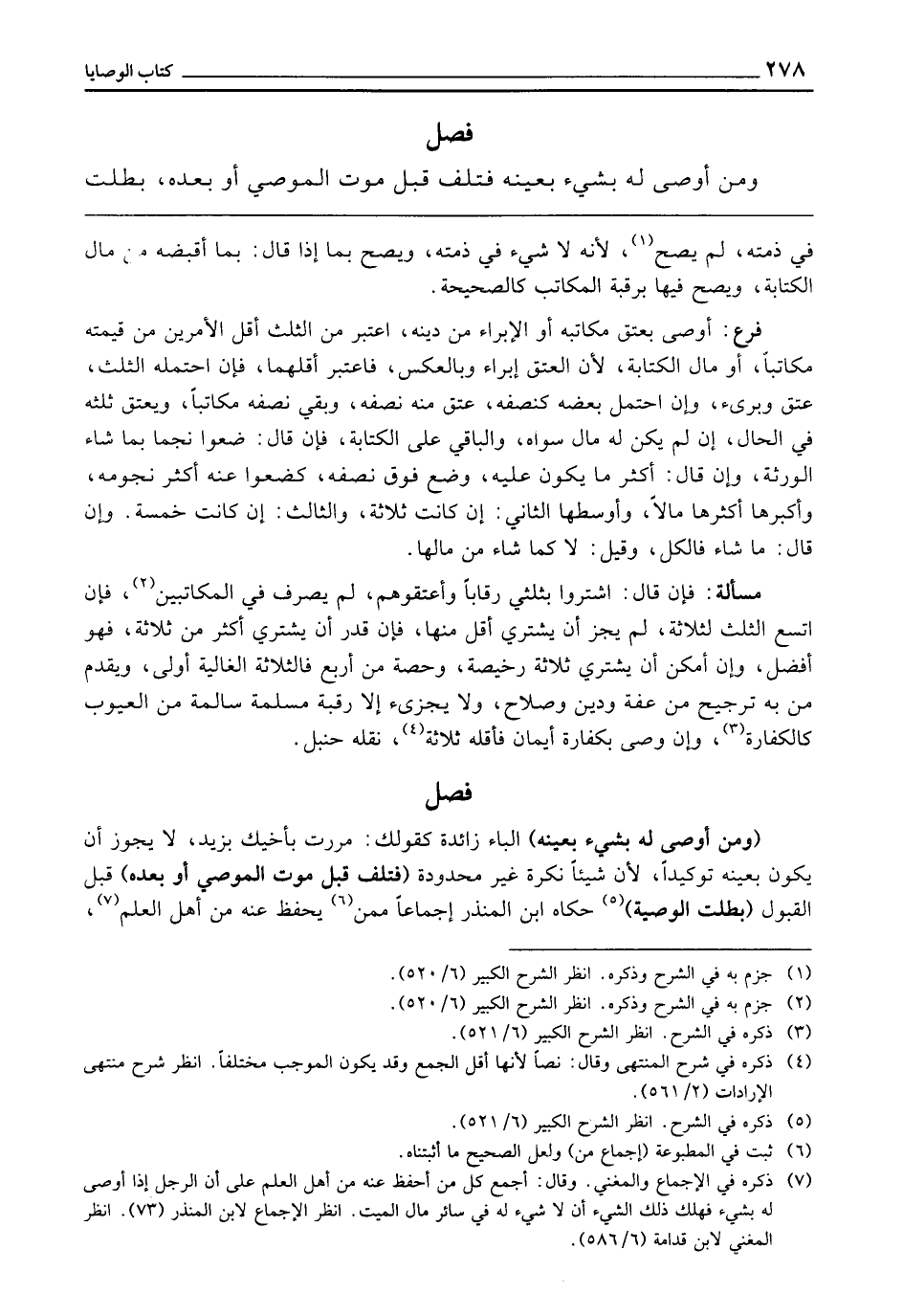 ٢٧٨ كتاب الوصايا

فصل

ومن أوصى له بشيء بعينه فتلف قبل موت الموصي أو بعده، بطلت

في ذمته، لم يصح$^{(١)}$، لأنه لا شيء في ذمته، ويصح بما إذا قال: بما أقبضه من مال الكتابة، ويصح فيها برقبة المكاتب كالصحيحة.

فرع: أوصى بعتق مكاتبه أو الإبراء من دينه، اعتبر من الثلث أقل الأمرين من قيمته مكاتباً، أو مال الكتابة، لأن العتق إبراء وبالعكس، فاعتبر أقلهما، فإن احتمله الثلث، عتق وبرىء، وإن احتمل بعضه كنصفه، عتق منه نصفه، وبقي نصفه مكاتباً، ويعتق ثلثه في الحال، إن لم يكن له مال سواه، والباقي على الكتابة، فإن قال: ضعوا نجما بما شاء الورثة، وإن قال: أكثر ما يكون عليه، وضع فوق نصفه، كضعوا عنه أكثر نجومه، وأكبرها أكثرها مالاً، وأوسطها الثاني: إن كانت ثلاثة، والثالث: إن كانت خمسة. وإن قال: ما شاء فالكل، وقيل: لا كما شاء من مالها.

مسألة: فإن قال: اشتروا بثلثي رقاباً وأعتقوهم، لم يصرف في المكاتبين$^{(٢)}$، فإن اتسع الثلث لثلاثة، لم يجز أن يشتري أقل منها، فإن قدر أن يشتري أكثر من ثلاثة، فهو أفضل، وإن أمكن أن يشتري ثلاثة رخيصة، وحصة من أربع فالثلاثة الغالية أولى، ويقدم من به ترجيح من عفة ودين وصلاح، ولا يجزىء إلا رقبة مسلمة سالمة من العيوب كالكفارة$^{(٣)}$، وإن وصى بكفارة أيمان فأقله ثلاثة$^{(٤)}$، نقله حنبل.

فصل

(ومن أوصى له بشيء بعينه) الباء زائدة كقولك: مررت بأخيك بزيد، لا يجوز أن يكون بعينه توكيداً، لأن شيئاً نكرة غير محدودة (فتلف قبل موت الموصي أو بعده) قبل القبول (بطلت الوصية)$^{(٥)}$ حكاه ابن المنذر إجماعاً ممن$^{(٦)}$ يحفظ عنه من أهل العلم$^{(٧)}$،

(١) جزم به في الشرح وذكره. انظر الشرح الكبير (٦/ ٥٢٠).
(٢) جزم به في الشرح وذكره. انظر الشرح الكبير (٦/ ٥٢٠).
(٣) ذكره في الشرح. انظر الشرح الكبير (٦/ ٥٢١).
(٤) ذكره في شرح المنتهى وقال: نصاً لأنها أقل الجمع وقد يكون الموجب مختلفاً. انظر شرح منتهى الإرادات (٢/ ٥٦١).
(٥) ذكره في الشرح. انظر الشرح الكبير (٦/ ٥٢١).
(٦) ثبت في المطبوعة (إجماع من) ولعل الصحيح ما أثبتناه.
(٧) ذكره في الإجماع والمغني. وقال: أجمع كل من أحفظ عنه من أهل العلم على أن الرجل إذا أوصى له بشيء فهلك ذلك الشيء أن لا شيء له في سائر مال الميت. انظر الإجماع لابن المنذر (٧٣). انظر المغني لابن قدامة (٦/ ٥٨٦).